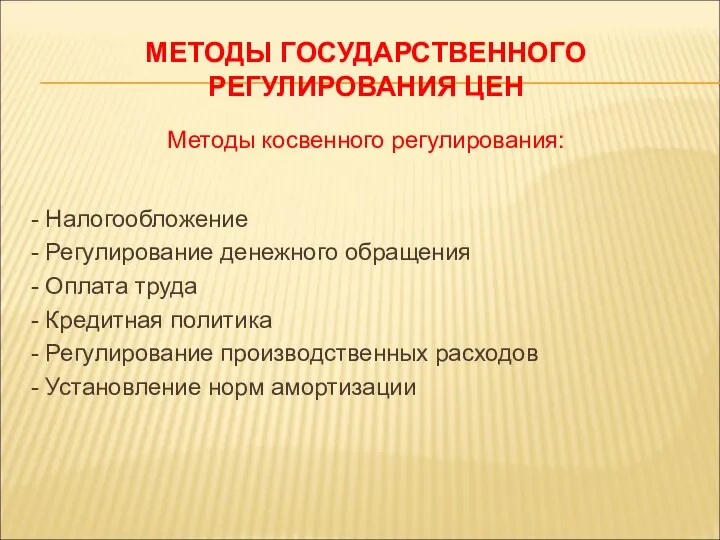 МЕТОДЫ ГОСУДАРСТВЕННОГО РЕГУЛИРОВАНИЯ ЦЕН

Методы косвенного регулирования:

- Налогообложение
- Регулирование денежного обращения
- Оплата труда
- Кредитная политика
- Регулирование производственных расходов
- Установление норм амортизации